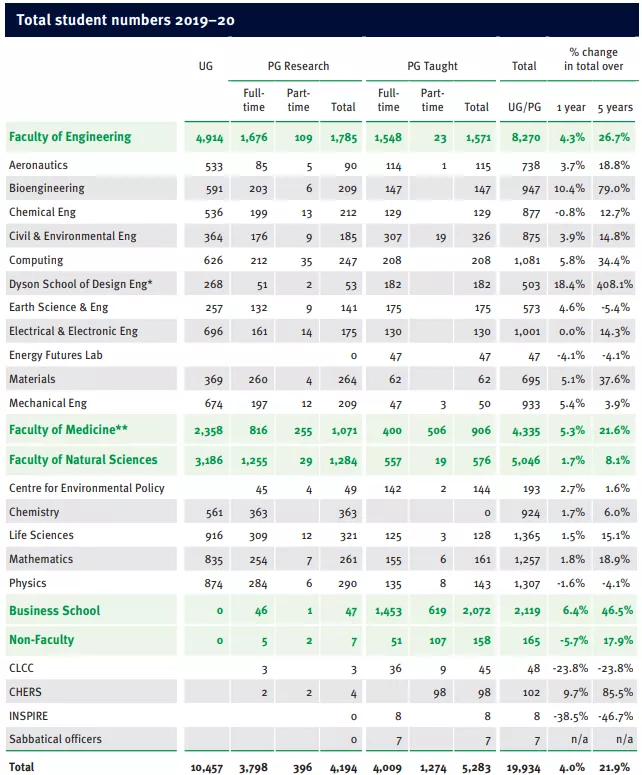 Total student numbers 2019–20

| | UG | PG Research Full-time | PG Research Part-time | PG Research Total | PG Taught Full-time | PG Taught Part-time | PG Taught Total | Total UG/PG | % change in total over 1 year | % change in total over 5 years |
|---|---|---|---|---|---|---|---|---|---|---|
| Faculty of Engineering | 4,914 | 1,676 | 109 | 1,785 | 1,548 | 23 | 1,571 | 8,270 | 4.3% | 26.7% |
| Aeronautics | 533 | 85 | 5 | 90 | 114 | 1 | 115 | 738 | 3.7% | 18.8% |
| Bioengineering | 591 | 203 | 6 | 209 | 147 | | 147 | 947 | 10.4% | 79.0% |
| Chemical Eng | 536 | 199 | 13 | 212 | 129 | | 129 | 877 | -0.8% | 12.7% |
| Civil & Environmental Eng | 364 | 176 | 9 | 185 | 307 | 19 | 326 | 875 | 3.9% | 14.8% |
| Computing | 626 | 212 | 35 | 247 | 208 | | 208 | 1,081 | 5.8% | 34.4% |
| Dyson School of Design Eng* | 268 | 51 | 2 | 53 | 182 | | 182 | 503 | 18.4% | 408.1% |
| Earth Science & Eng | 257 | 132 | 9 | 141 | 175 | | 175 | 573 | 4.6% | -5.4% |
| Electrical & Electronic Eng | 696 | 161 | 14 | 175 | 130 | | 130 | 1,001 | 0.0% | 14.3% |
| Energy Futures Lab | | | | 0 | 47 | | 47 | 47 | -4.1% | -4.1% |
| Materials | 369 | 260 | 4 | 264 | 62 | | 62 | 695 | 5.1% | 37.6% |
| Mechanical Eng | 674 | 197 | 12 | 209 | 47 | 3 | 50 | 933 | 5.4% | 3.9% |
| Faculty of Medicine** | 2,358 | 816 | 255 | 1,071 | 400 | 506 | 906 | 4,335 | 5.3% | 21.6% |
| Faculty of Natural Sciences | 3,186 | 1,255 | 29 | 1,284 | 557 | 19 | 576 | 5,046 | 1.7% | 8.1% |
| Centre for Environmental Policy | | 45 | 4 | 49 | 142 | 2 | 144 | 193 | 2.7% | 1.6% |
| Chemistry | 561 | 363 | | 363 | | | 0 | 924 | 1.7% | 6.0% |
| Life Sciences | 916 | 309 | 12 | 321 | 125 | 3 | 128 | 1,365 | 1.5% | 15.1% |
| Mathematics | 835 | 254 | 7 | 261 | 155 | 6 | 161 | 1,257 | 1.8% | 18.9% |
| Physics | 874 | 284 | 6 | 290 | 135 | 8 | 143 | 1,307 | -1.6% | -4.1% |
| Business School | 0 | 46 | 1 | 47 | 1,453 | 619 | 2,072 | 2,119 | 6.4% | 46.5% |
| Non-Faculty | 0 | 5 | 2 | 7 | 51 | 107 | 158 | 165 | -5.7% | 17.9% |
| CLCC | | 3 | | 3 | 36 | 9 | 45 | 48 | -23.8% | -23.8% |
| CHERS | | 2 | 2 | 4 | | 98 | 98 | 102 | 9.7% | 85.5% |
| INSPIRE | | | | 0 | 8 | | 8 | 8 | -38.5% | -46.7% |
| Sabbatical officers | | | | 0 | 7 | | 7 | 7 | n/a | n/a |
| Total | 10,457 | 3,798 | 396 | 4,194 | 4,009 | 1,274 | 5,283 | 19,934 | 4.0% | 21.9% |